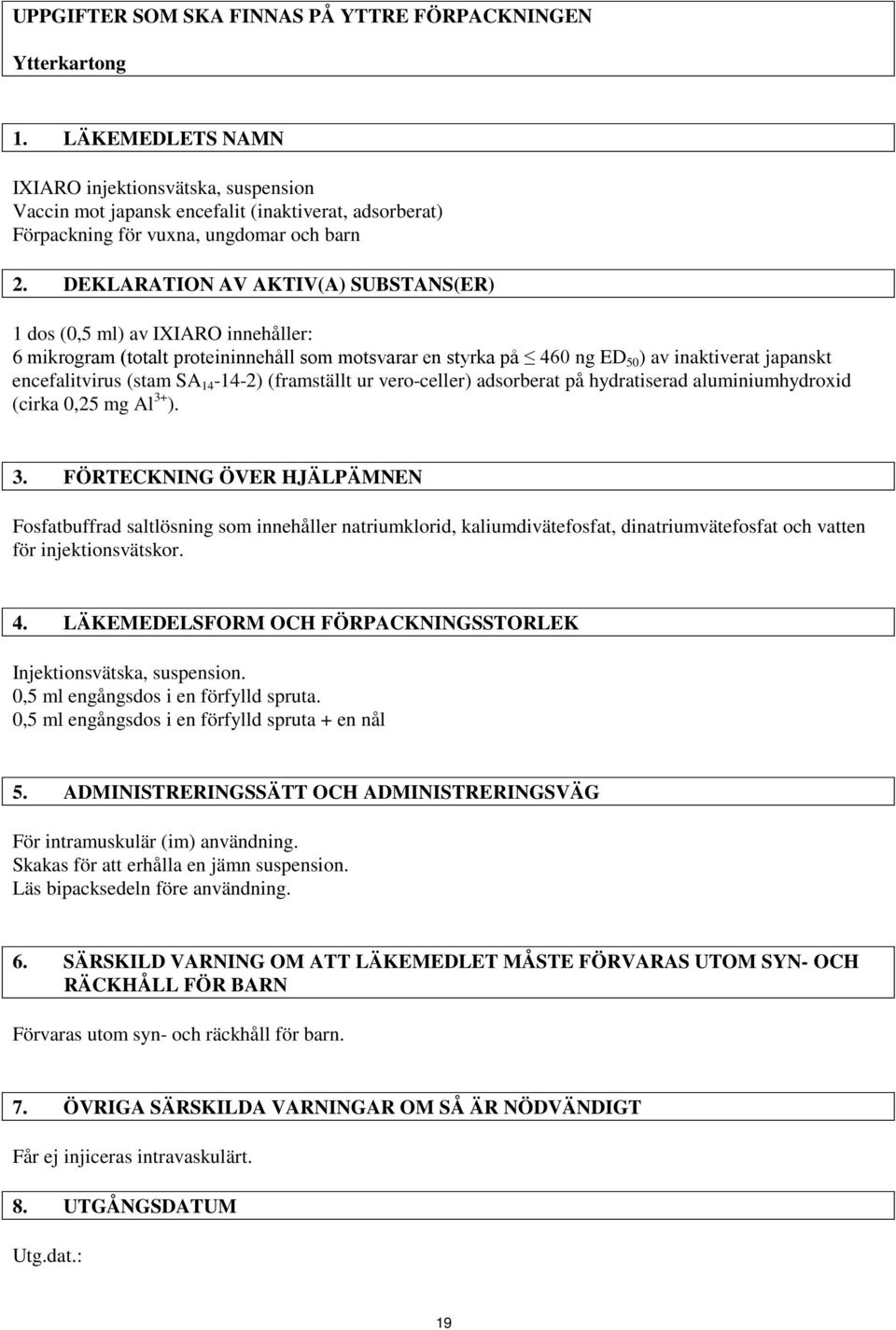 UPPGIFTER SOM SKA FINNAS PÅ YTTRE FÖRPACKNINGEN

Ytterkartong

1. LÄKEMEDLETS NAMN

IXIARO injektionsvätska, suspension
Vaccin mot japansk encefalit (inaktiverat, adsorberat)
Förpackning för vuxna, ungdomar och barn

2. DEKLARATION AV AKTIV(A) SUBSTANS(ER)

1 dos (0,5 ml) av IXIARO innehåller:
6 mikrogram (totalt proteininnehåll som motsvarar en styrka på $\leq$ 460 ng $ED_{50}$) av inaktiverat japanskt encefalitvirus (stam $SA_{14}$-14-2) (framställt ur vero-celler) adsorberat på hydratiserad aluminiumhydroxid (cirka 0,25 mg $Al^{3+}$).

3. FÖRTECKNING ÖVER HJÄLPÄMNEN

Fosfatbuffrad saltlösning som innehåller natriumklorid, kaliumdivätefosfat, dinatriumvätefosfat och vatten för injektionsvätskor.

4. LÄKEMEDELSFORM OCH FÖRPACKNINGSSTORLEK

Injektionsvätska, suspension.
0,5 ml engångsdos i en förfylld spruta.
0,5 ml engångsdos i en förfylld spruta + en nål

5. ADMINISTRERINGSSÄTT OCH ADMINISTRERINGSVÄG

För intramuskulär (im) användning.
Skakas för att erhålla en jämn suspension.
Läs bipacksedeln före användning.

6. SÄRSKILD VARNING OM ATT LÄKEMEDLET MÅSTE FÖRVARAS UTOM SYN- OCH RÄCKHÅLL FÖR BARN

Förvaras utom syn- och räckhåll för barn.

7. ÖVRIGA SÄRSKILDA VARNINGAR OM SÅ ÄR NÖDVÄNDIGT

Får ej injiceras intravaskulärt.

8. UTGÅNGSDATUM

Utg.dat.:

19